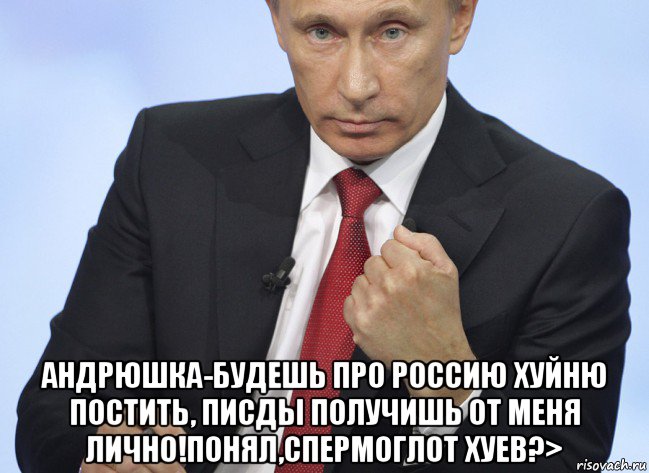 АНДРЮШКА-БУДЕШЬ ПРО РОССИЮ ХУЙНЮ ПОСТИТЬ, ПИСДЫ ПОЛУЧИШЬ ОТ МЕНЯ ЛИЧНО!ПОНЯЛ,СПЕРМОГЛОТ ХУЕВ?>

risovach.ru